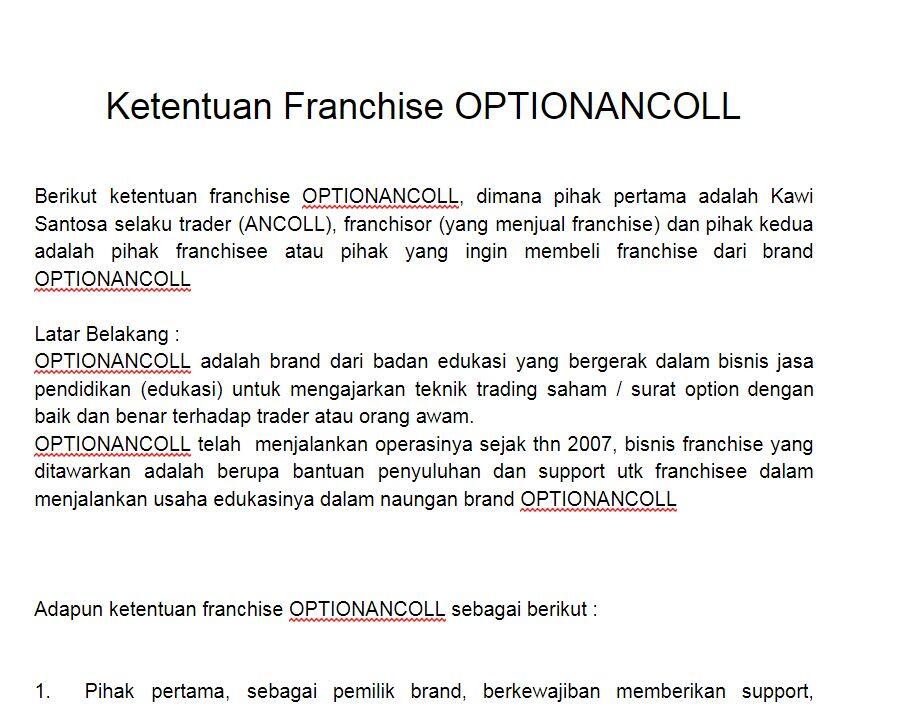 Ketentuan Franchise OPTIONANCOLL

Berikut ketentuan franchise OPTIONANCOLL, dimana pihak pertama adalah Kawi Santosa selaku trader (ANCOLL), franchisor (yang menjual franchise) dan pihak kedua adalah pihak franchisee atau pihak yang ingin membeli franchise dari brand OPTIONANCOLL

Latar Belakang :
OPTIONANCOLL adalah brand dari badan edukasi yang bergerak dalam bisnis jasa pendidikan (edukasi) untuk mengajarkan teknik trading saham / surat option dengan baik dan benar terhadap trader atau orang awam.
OPTIONANCOLL telah menjalankan operasinya sejak thn 2007, bisnis franchise yang ditawarkan adalah berupa bantuan penyuluhan dan support utk franchisee dalam menjalankan usaha edukasinya dalam naungan brand OPTIONANCOLL

Adapun ketentuan franchise OPTIONANCOLL sebagai berikut :

1. Pihak pertama, sebagai pemilik brand, berkewajiban memberikan support,